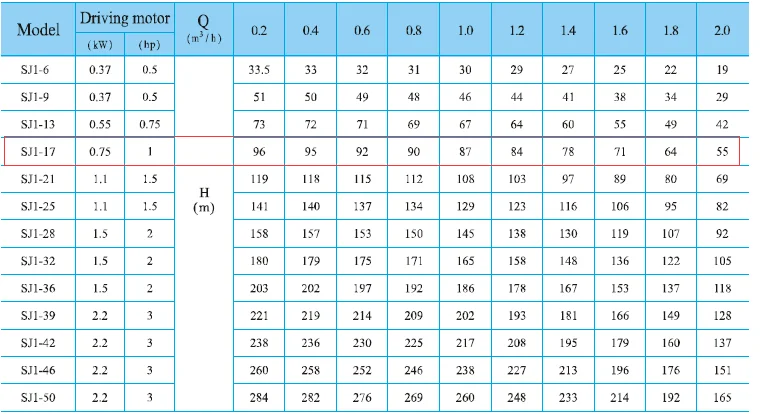 | Model | Driving motor (kW) | Driving motor (hp) | Q ($m^3/h$) | 0.2 | 0.4 | 0.6 | 0.8 | 1.0 | 1.2 | 1.4 | 1.6 | 1.8 | 2.0 |
|---|---|---|---|---|---|---|---|---|---|---|---|---|---|
| SJ1-6 | 0.37 | 0.5 | H (m) | 33.5 | 33 | 32 | 31 | 30 | 29 | 27 | 25 | 22 | 19 |
| SJ1-9 | 0.37 | 0.5 | | 51 | 50 | 49 | 48 | 46 | 44 | 41 | 38 | 34 | 29 |
| SJ1-13 | 0.55 | 0.75 | | 73 | 72 | 71 | 69 | 67 | 64 | 60 | 55 | 49 | 42 |
| SJ1-17 | 0.75 | 1 | | 96 | 95 | 92 | 90 | 87 | 84 | 78 | 71 | 64 | 55 |
| SJ1-21 | 1.1 | 1.5 | | 119 | 118 | 115 | 112 | 108 | 103 | 97 | 89 | 80 | 69 |
| SJ1-25 | 1.1 | 1.5 | | 141 | 140 | 137 | 134 | 129 | 123 | 116 | 106 | 95 | 82 |
| SJ1-28 | 1.5 | 2 | | 158 | 157 | 153 | 150 | 145 | 138 | 130 | 119 | 107 | 92 |
| SJ1-32 | 1.5 | 2 | | 180 | 179 | 175 | 171 | 165 | 158 | 148 | 136 | 122 | 105 |
| SJ1-36 | 1.5 | 2 | | 203 | 202 | 197 | 192 | 186 | 178 | 167 | 153 | 137 | 118 |
| SJ1-39 | 2.2 | 3 | | 221 | 219 | 214 | 209 | 202 | 193 | 181 | 166 | 149 | 128 |
| SJ1-42 | 2.2 | 3 | | 238 | 236 | 230 | 225 | 217 | 208 | 195 | 179 | 160 | 137 |
| SJ1-46 | 2.2 | 3 | | 260 | 258 | 252 | 246 | 238 | 227 | 213 | 196 | 176 | 151 |
| SJ1-50 | 2.2 | 3 | | 284 | 282 | 276 | 269 | 260 | 248 | 233 | 214 | 192 | 165 |